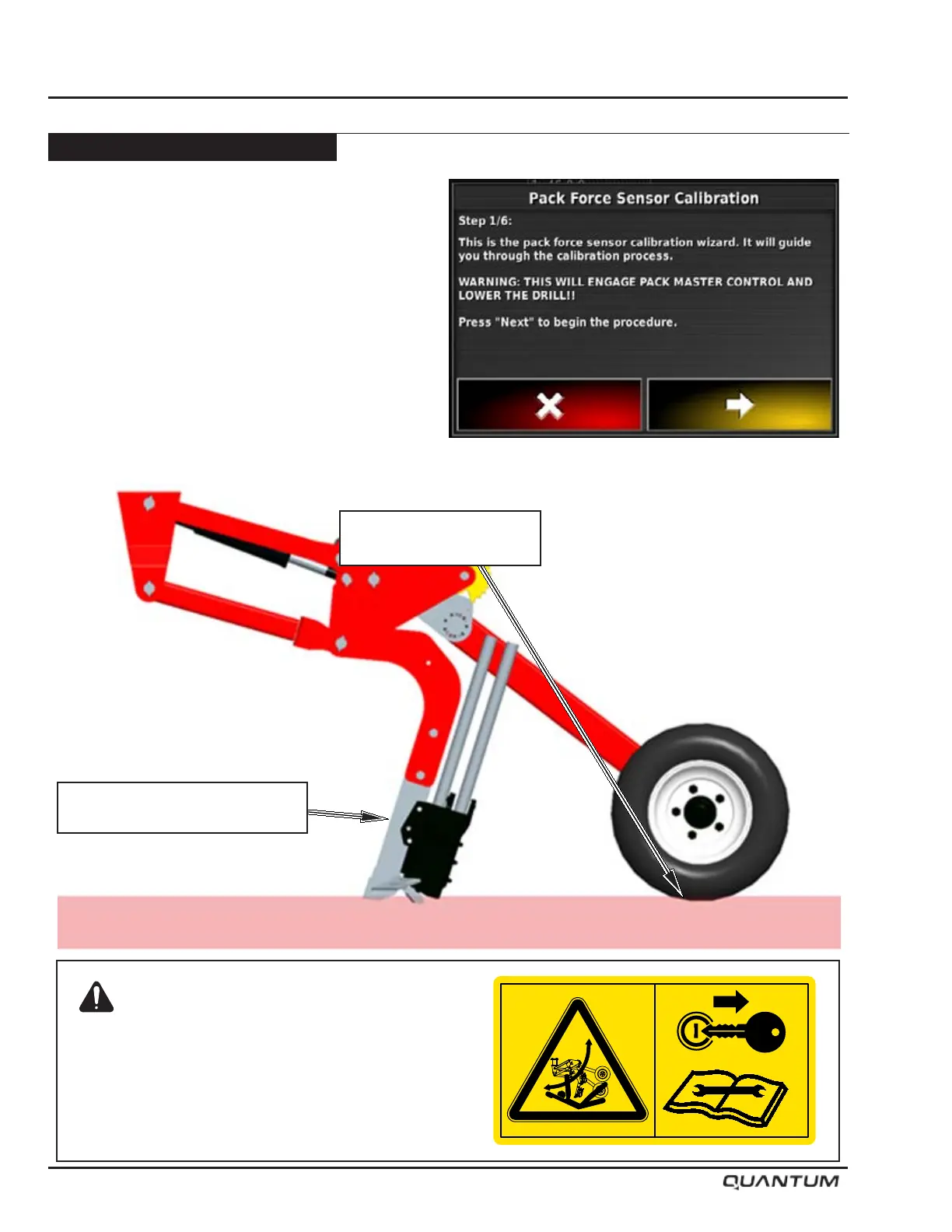 Pack Force Sensor Calibration

Step 1/6:

This is the pack force sensor calibration wizard. It will guide you through the calibration process.

WARNING: THIS WILL ENGAGE PACK MASTER CONTROL AND LOWER THE DRILL!!

Press "Next" to begin the procedure.

QUANTUM